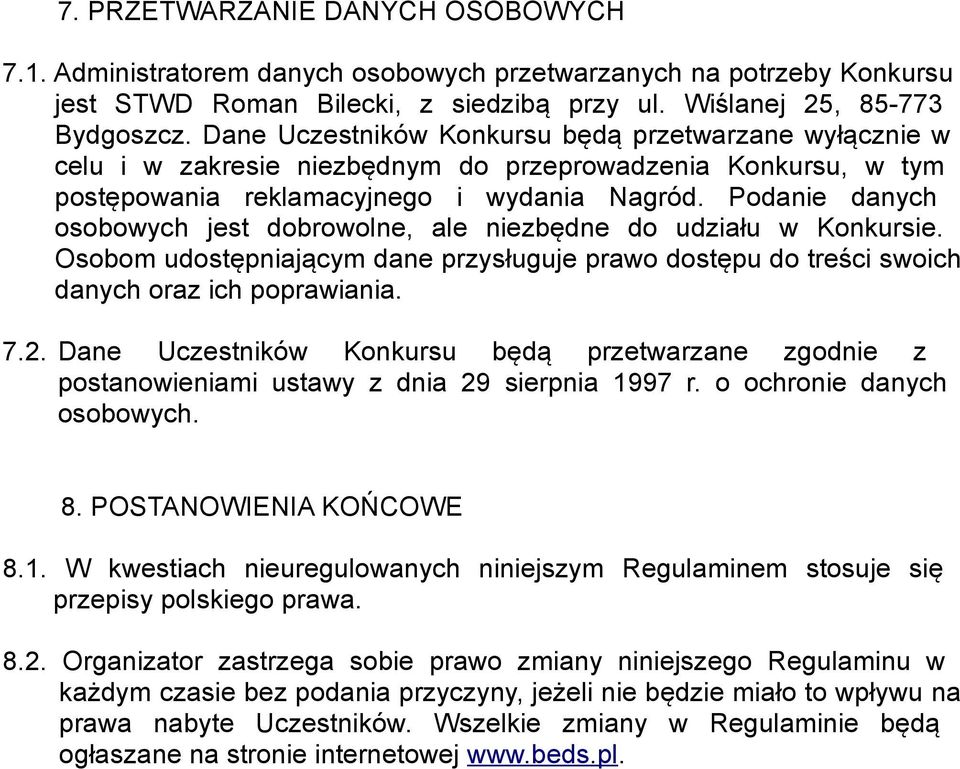 7. PRZETWARZANIE DANYCH OSOBOWYCH

7.1. Administratorem danych osobowych przetwarzanych na potrzeby Konkursu jest STWD Roman Bilecki, z siedzibą przy ul. Wiślanej 25, 85-773 Bydgoszcz. Dane Uczestników Konkursu będą przetwarzane wyłącznie w celu i w zakresie niezbędnym do przeprowadzenia Konkursu, w tym postępowania reklamacyjnego i wydania Nagród. Podanie danych osobowych jest dobrowolne, ale niezbędne do udziału w Konkursie. Osobom udostępniającym dane przysługuje prawo dostępu do treści swoich danych oraz ich poprawiania.

7.2. Dane Uczestników Konkursu będą przetwarzane zgodnie z postanowieniami ustawy z dnia 29 sierpnia 1997 r. o ochronie danych osobowych.

8. POSTANOWIENIA KOŃCOWE

8.1. W kwestiach nieuregulowanych niniejszym Regulaminem stosuje się przepisy polskiego prawa.

8.2. Organizator zastrzega sobie prawo zmiany niniejszego Regulaminu w każdym czasie bez podania przyczyny, jeżeli nie będzie miało to wpływu na prawa nabyte Uczestników. Wszelkie zmiany w Regulaminie będą ogłaszane na stronie internetowej www.beds.pl.